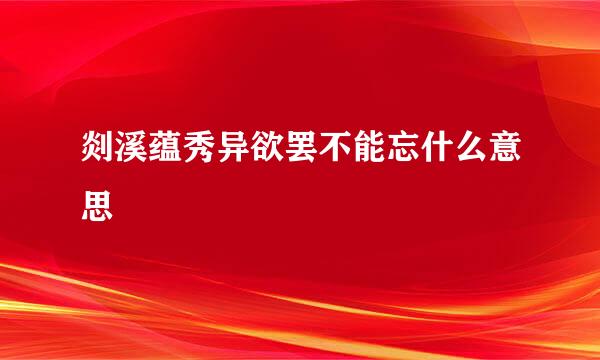 剡溪蕴秀异欲罢不能忘什么意思